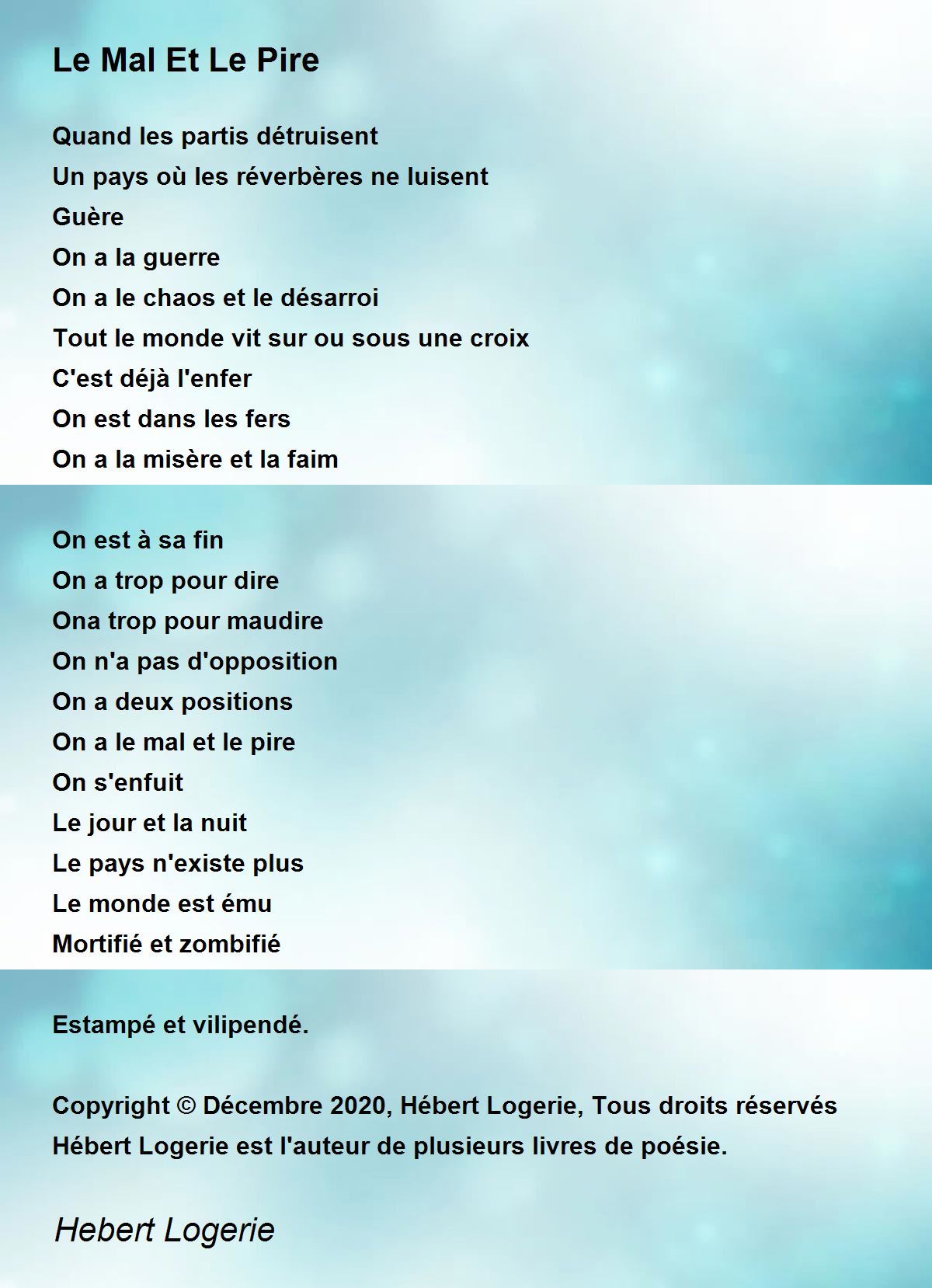 Le Mal Et Le Pire

Quand les partis détruisent
Un pays où les réverbères ne luisent
Guère
On a la guerre
On a le chaos et le désarroi
Tout le monde vit sur ou sous une croix
C'est déjà l'enfer
On est dans les fers
On a la misère et la faim

On est à sa fin
On a trop pour dire
Ona trop pour maudire
On n'a pas d'opposition
On a deux positions
On a le mal et le pire
On s'enfuit
Le jour et la nuit
Le pays n'existe plus
Le monde est ému
Mortifié et zombifié

Estampé et vilipendé.

Copyright © Décembre 2020, Hébert Logerie, Tous droits réservés
Hébert Logerie est l'auteur de plusieurs livres de poésie.

Hebert Logerie